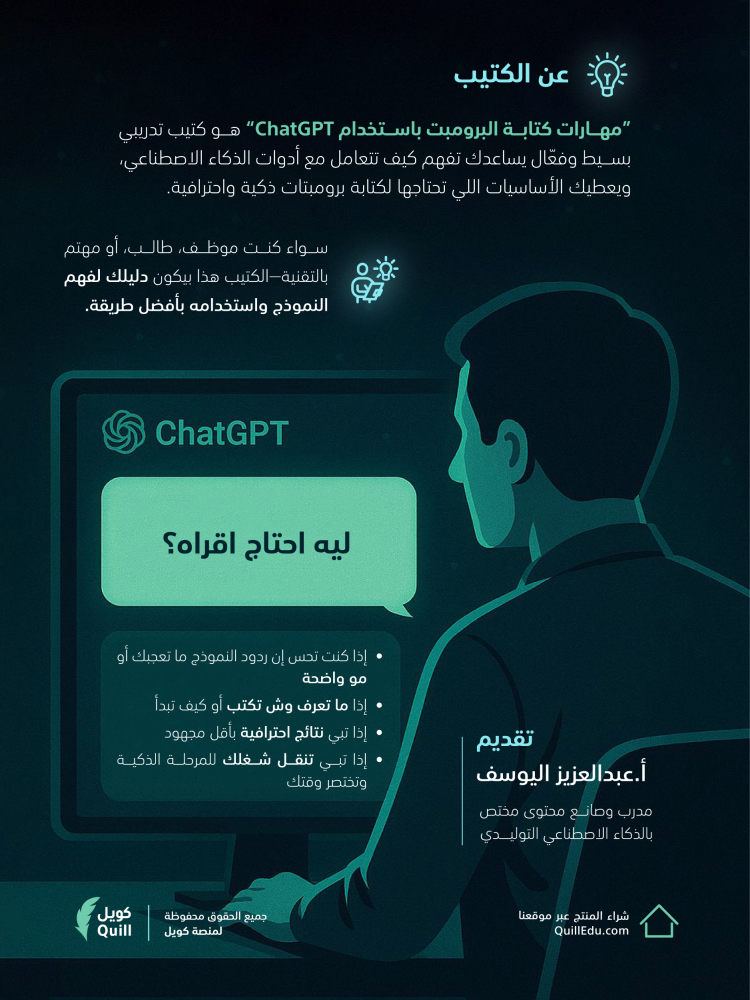 عن الكتيب

"مهارات كتابة البرومبت باستخدام ChatGPT" هو كتيب تدريبي بسيط وفعّال يساعدك تفهم كيف تتعامل مع أدوات الذكاء الاصطناعي، ويعطيك الأساسيات اللي تحتاجها لكتابة برومبتات ذكية واحترافية.

سواء كنت موظف، طالب، أو مهتم بالتقنية—الكتيب هذا بيكون دليلك لفهم النموذج واستخدامه بأفضل طريقة.

ChatGPT

ليه احتاج اقراه؟

• إذا كنت تحس إن ردود النموذج ما تعجبك أو مو واضحة
• إذا ما تعرف وش تكتب أو كيف تبدأ
• إذا تبي نتائج احترافية بأقل مجهود
• إذا تبي تنقل شغلك للمرحلة الذكية وتختصر وقتك

تقديم
أ.عبدالعزيز اليوسف
مدرب وصانع محتوى مختص بالذكاء الاصطناعي التوليدي

كويل Quill
جميع الحقوق محفوظة لمنصة كويل

شراء المنتج عبر موقعنا
QuillEdu.com